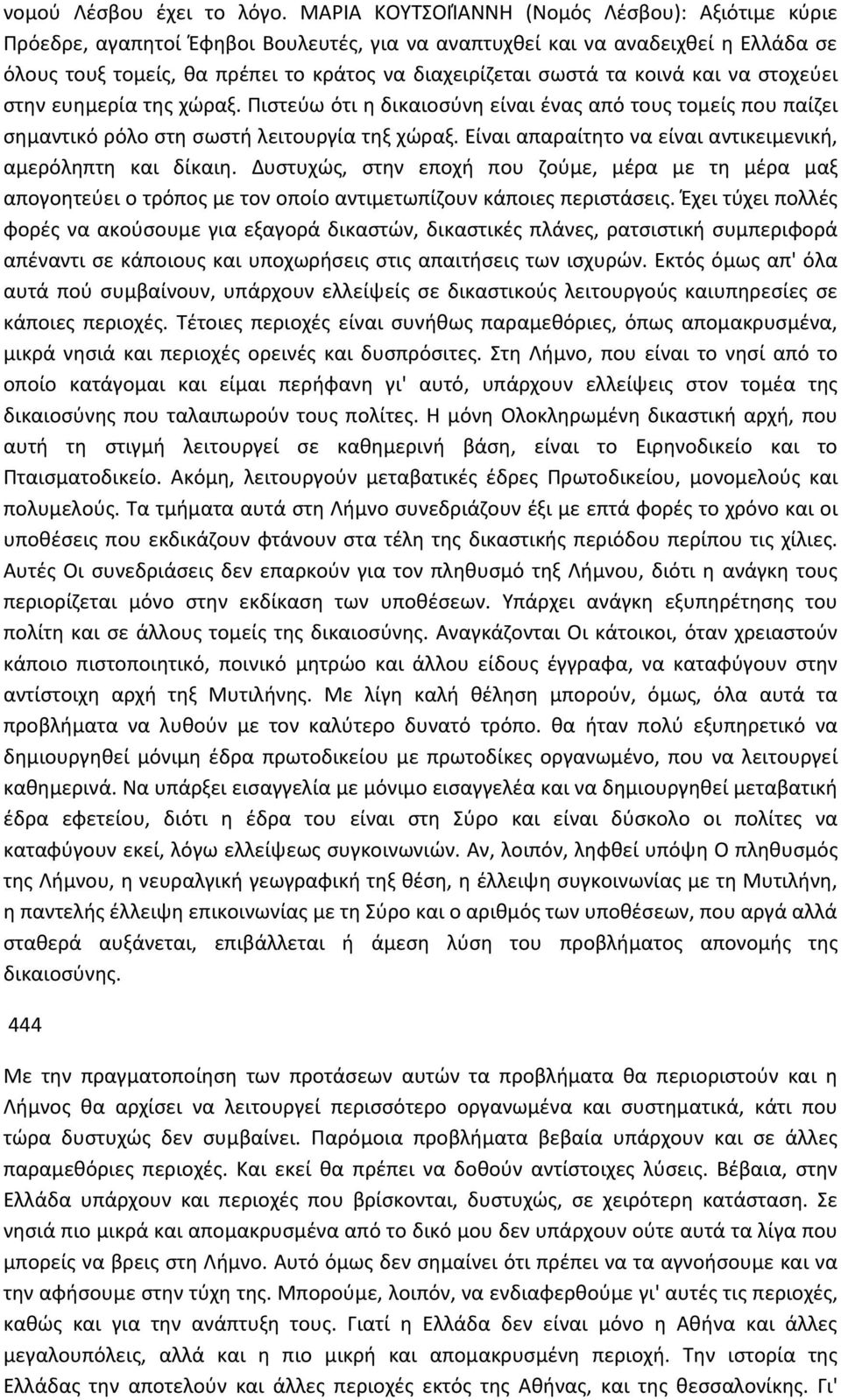 νομού Λέσβου έχει το λόγο. ΜΑΡΙΑ ΚΟΥΤΣΟΪΑΝΝΗ (Νομός Λέσβου): Αξιότιμε κύριε Πρόεδρε, αγαπητοί Έφηβοι Βουλευτές, για να αναπτυχθεί και να αναδειχθεί η Ελλάδα σε όλους τουξ τομείς, θα πρέπει το κράτος να διαχειρίζεται σωστά τα κοινά και να στοχεύει στην ευημερία της χώραξ. Πιστεύω ότι η δικαιοσύνη είναι ένας από τους τομείς που παίζει σημαντικό ρόλο στη σωστή λειτουργία τηξ χώραξ. Είναι απαραίτητο να είναι αντικειμενική, αμερόληπτη και δίκαιη. Δυστυχώς, στην εποχή που ζούμε, μέρα με τη μέρα μαξ απογοητεύει ο τρόπος με τον οποίο αντιμετωπίζουν κάποιες περιστάσεις. Έχει τύχει πολλές φορές να ακούσουμε για εξαγορά δικαστών, δικαστικές πλάνες, ρατσιστική συμπεριφορά απέναντι σε κάποιους και υποχωρήσεις στις απαιτήσεις των ισχυρών. Εκτός όμως απ' όλα αυτά πού συμβαίνουν, υπάρχουν ελλείψείς σε δικαστικούς λειτουργούς καιυπηρεσίες σε κάποιες περιοχές. Τέτοιες περιοχές είναι συνήθως παραμεθόριες, όπως απομακρυσμένα, μικρά νησιά και περιοχές ορεινές και δυσπρόσιτες. Στη Λήμνο, που είναι το νησί από το οποίο κατάγομαι και είμαι περήφανη γι' αυτό, υπάρχουν ελλείψεις στον τομέα της δικαιοσύνης που ταλαιπωρούν τους πολίτες. Η μόνη Ολοκληρωμένη δικαστική αρχή, που αυτή τη στιγμή λειτουργεί σε καθημερινή βάση, είναι το Ειρηνοδικείο και το Πταισματοδικείο. Ακόμη, λειτουργούν μεταβατικές έδρες Πρωτοδικείου, μονομελούς και πολυμελούς. Τα τμήματα αυτά στη Λήμνο συνεδριάζουν έξι με επτά φορές το χρόνο και οι υποθέσεις που εκδικάζουν φτάνουν στα τέλη της δικαστικής περιόδου περίπου τις χίλιες. Αυτές Οι συνεδριάσεις δεν επαρκούν για τον πληθυσμό τηξ Λήμνου, διότι η ανάγκη τους περιορίζεται μόνο στην εκδίκαση των υποθέσεων. Υπάρχει ανάγκη εξυπηρέτησης του πολίτη και σε άλλους τομείς της δικαιοσύνης. Αναγκάζονται Οι κάτοικοι, όταν χρειαστούν κάποιο πιστοποιητικό, ποινικό μητρώο και άλλου είδους έγγραφα, να καταφύγουν στην αντίστοιχη αρχή τηξ Μυτιλήνης. Με λίγη καλή θέληση μπορούν, όμως, όλα αυτά τα προβλήματα να λυθούν με τον καλύτερο δυνατό τρόπο. θα ήταν πολύ εξυπηρετικό να δημιουργηθεί μόνιμη έδρα πρωτοδικείου με πρωτοδίκες οργανωμένο, που να λειτουργεί καθημερινά. Να υπάρξει εισαγγελία με μόνιμο εισαγγελέα και να δημιουργηθεί μεταβατική έδρα εφετείου, διότι η έδρα του είναι στη Σύρο και είναι δύσκολο οι πολίτες να καταφύγουν εκεί, λόγω ελλείψεως συγκοινωνιών. Αν, λοιπόν, ληφθεί υπόψη Ο πληθυσμός της Λήμνου, η νευραλγική γεωγραφική της θέση, η έλλειψη συγκοινωνίας με τη Μυτιλήνη, η παντελής έλλειψη επικοινωνίας με τη Σύρο και ο αριθμός των υποθέσεων, που αργά αλλά σταθερά αυξάνεται, επιβάλλεται ή άμεση λύση του προβλήματος απονομής της δικαιοσύνης.

444

Με την πραγματοποίηση των προτάσεων αυτών τα προβλήματα θα περιοριστούν και η Λήμνος θα αρχίσει να λειτουργεί περισσότερο οργανωμένα και συστηματικά, κάτι που τώρα δυστυχώς δεν συμβαίνει. Παρόμοια προβλήματα βεβαία υπάρχουν και σε άλλες παραμεθόριες περιοχές. Και εκεί θα πρέπει να δοθούν αντίστοιχες λύσεις. Βέβαια, στην Ελλάδα υπάρχουν και περιοχές που βρίσκονται, δυστυχώς, σε χειρότερη κατάσταση. Σε νησιά πιο μικρά και απομακρυσμένα από το δικό μου δεν υπάρχουν ούτε αυτά τα λίγα που μπορείς να βρεις στη Λήμνο. Αυτό όμως δεν σημαίνει ότι πρέπει να τα αγνοήσουμε και να την αφήσουμε στην τύχη της. Μπορούμε, λοιπόν, να ενδιαφερθούμε γι' αυτές τις περιοχές, καθώς και για την ανάπτυξη τους. Γιατί η Ελλάδα δεν είναι μόνο η Αθήνα και άλλες μεγαλουπόλεις, αλλά και η πιο μικρή και απομακρυσμένη περιοχή. Την ιστορία της Ελλάδας την αποτελούν και άλλες περιοχές εκτός της Αθήνας, και της θεσσαλονίκης. Γι'